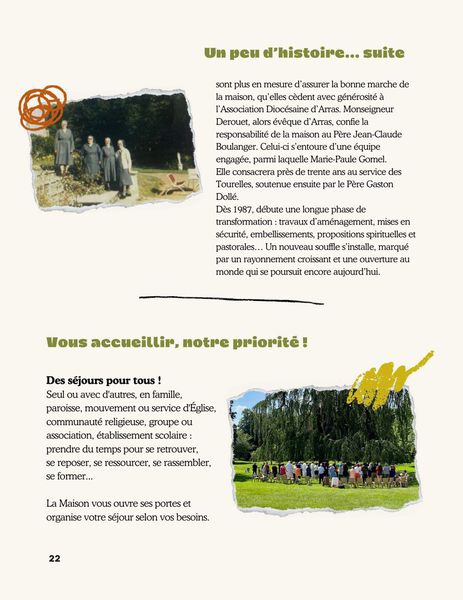 Un peu d'histoire… suite

sont plus en mesure d'assurer la bonne marche de la maison, qu'elles cèdent avec générosité à l'Association Diocésaine d'Arras. Monseigneur Derouet, alors évêque d'Arras, confie la responsabilité de la maison au Père Jean-Claude Boulanger. Celui-ci s'entoure d'une équipe engagée, parmi laquelle Marie-Paule Gomel. Elle consacrera près de trente ans au service des Tourelles, soutenue ensuite par le Père Gaston Dollé.
Dès 1987, débute une longue phase de transformation : travaux d'aménagement, mises en sécurité, embellissements, propositions spirituelles et pastorales… Un nouveau souffle s'installe, marqué par un rayonnement croissant et une ouverture au monde qui se poursuit encore aujourd'hui.

Vous accueillir, notre priorité !

Des séjours pour tous !
Seul ou avec d'autres, en famille, paroisse, mouvement ou service d'Église, communauté religieuse, groupe ou association, établissement scolaire : prendre du temps pour se retrouver, se reposer, se ressourcer, se rassembler, se former…

La Maison vous ouvre ses portes et organise votre séjour selon vos besoins.

22